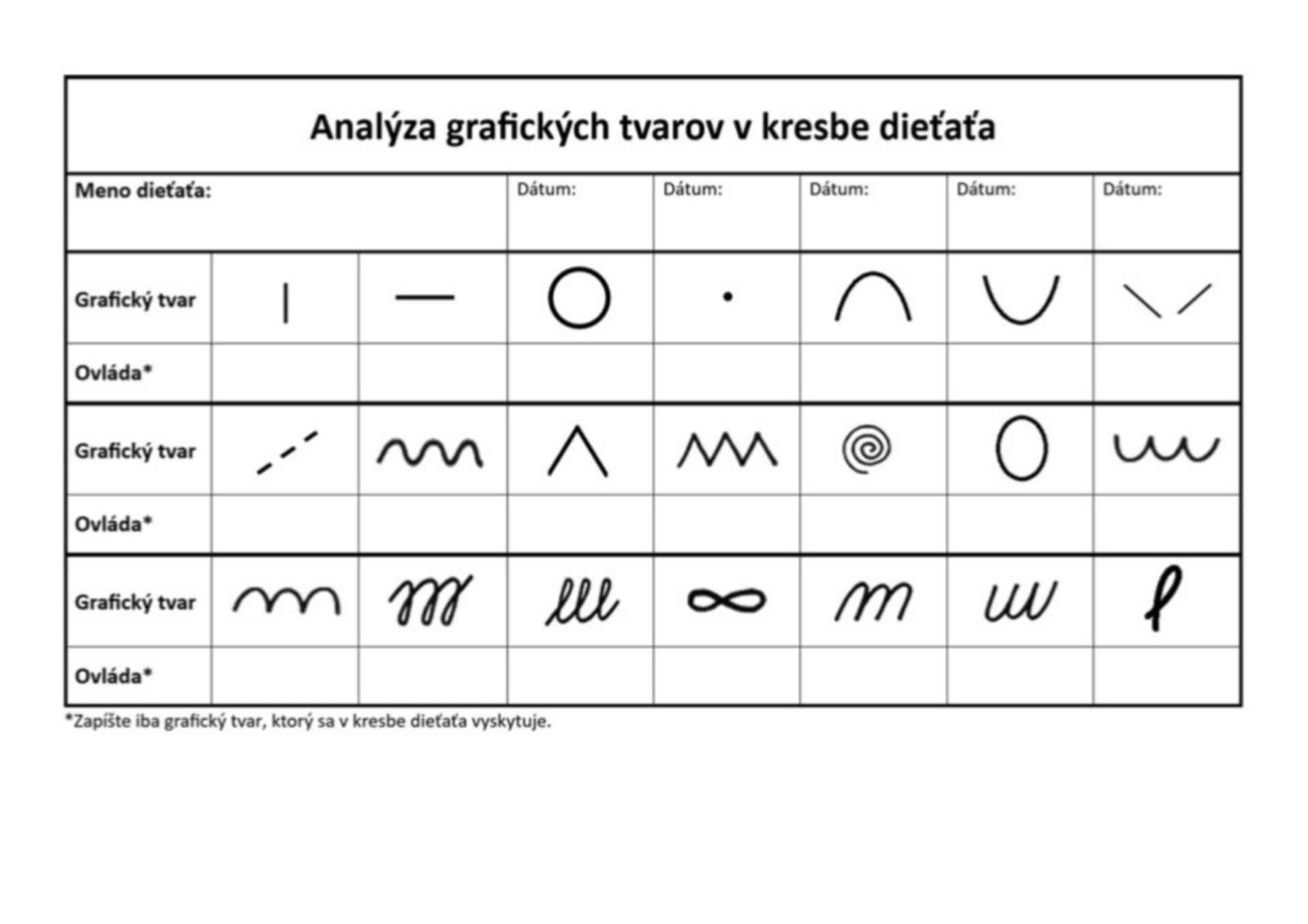 Analýza grafických tvarov v kresbe dieťaťa

| Meno dieťaťa: | | | Dátum: | Dátum: | Dátum: | Dátum: | Dátum: |
|---|---|---|---|---|---|---|---|
| Grafický tvar | | | | | | | |
| Ovláda* | | | | | | | |
| Grafický tvar | | | | | | | |
| Ovláda* | | | | | | | |
| Grafický tvar | | | | | | | |
| Ovláda* | | | | | | | |

*Zapíšte iba grafický tvar, ktorý sa v kresbe dieťaťa vyskytuje.